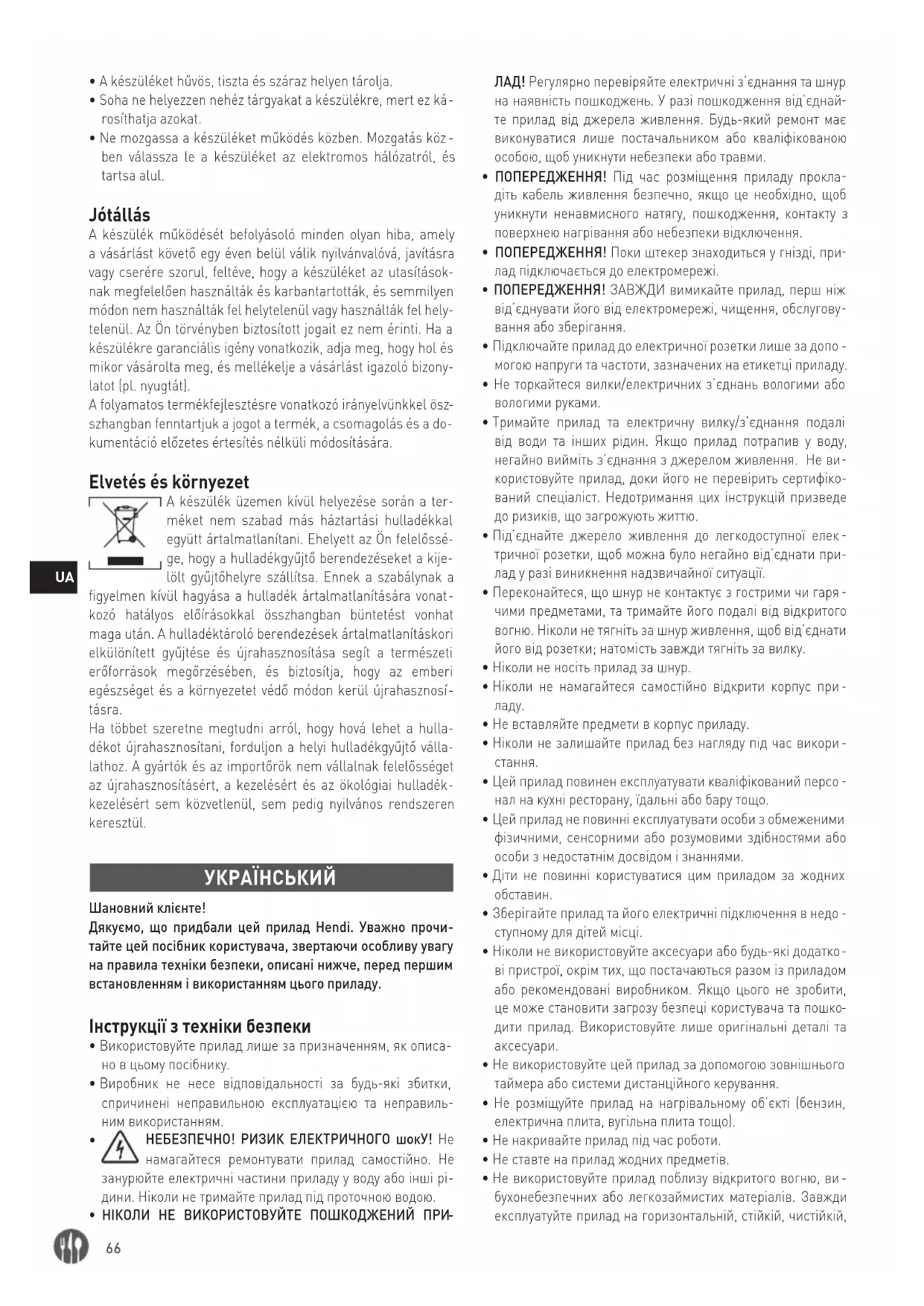 • A készüléket hűvös, tiszta és száraz helyen tárolja.
• Soha ne helyezzen nehéz tárgyakat a készülékre, mert ez károsíthatja azokat.
• Ne mozgassa a készüléket működés közben. Mozgatás közben válassza le a készüléket az elektromos hálózatról, és tartsa alul.

Jótállás
A készülék működését befolyásoló minden olyan hiba, amely a vásárlást követő egy éven belül válik nyilvánvalóvá, javításra vagy cserére szorul, feltéve, hogy a készüléket az utasításoknak megfelelően használták és karbantartották, és semmilyen módon nem használták fel helytelenül vagy használták fel helytelenül. Az Ön törvényben biztosított jogait ez nem érinti. Ha a készülékre garanciális igény vonatkozik, adja meg, hogy hol és mikor vásárolta meg, és mellékelje a vásárlást igazoló bizonylatot (pl. nyugtát).
A folyamatos termékfejlesztésre vonatkozó irányelvünkkel összhangban fenntartjuk a jogot a termék, a csomagolás és a dokumentáció előzetes értesítés nélküli módosítására.

Elvetés és környezet
A készülék üzemen kívül helyezése során a terméket nem szabad más háztartási hulladékkal együtt ártalmatlanítani. Ehelyett az Ön felelőssége, hogy a hulladékgyűjtő berendezéseket a kijelölt gyűjtőhelyre szállítsa. Ennek a szabálynak a figyelmen kívül hagyása a hulladék ártalmatlanítására vonatkozó hatályos előírásokkal összhangban büntetést vonhat maga után. A hulladéktároló berendezések ártalmatlanításkori elkülönített gyűjtése és újrahasznosítása segít a természeti erőforrások megőrzésében, és biztosítja, hogy az emberi egészséget és a környezetet védő módon kerül újrahasznosításra.
Ha többet szeretne megtudni arról, hogy hová lehet a hulladékot újrahasznosítani, forduljon a helyi hulladékgyűjtő vállalathoz. A gyártók és az importőrök nem vállalnak felelősséget az újrahasznosításért, a kezelésért és az ökológiai hulladékkezelésért sem közvetlenül, sem pedig nyilvános rendszeren keresztül.

UA

УКРАЇНСЬКИЙ

Шановний клієнте!
Дякуємо, що придбали цей прилад Hendi. Уважно прочитайте цей посібник користувача, звертаючи особливу увагу на правила техніки безпеки, описані нижче, перед першим встановленням і використанням цього приладу.

Інструкції з техніки безпеки
• Використовуйте прилад лише за призначенням, як описано в цьому посібнику.
• Виробник не несе відповідальності за будь-які збитки, спричинені неправильною експлуатацією та неправильним використанням.
• НЕБЕЗПЕЧНО! РИЗИК ЕЛЕКТРИЧНОГО шокУ! Не намагайтеся ремонтувати прилад самостійно. Не занурюйте електричні частини приладу у воду або інші рідини. Ніколи не тримайте прилад під проточною водою.
• НІКОЛИ НЕ ВИКОРИСТОВУЙТЕ ПОШКОДЖЕНИЙ ПРИЛАД! Регулярно перевіряйте електричні з'єднання та шнур на наявність пошкоджень. У разі пошкодження від'єднайте прилад від джерела живлення. Будь-який ремонт має виконуватися лише постачальником або кваліфікованою особою, щоб уникнути небезпеки або травми.
• ПОПЕРЕДЖЕННЯ! Під час розміщення приладу прокладіть кабель живлення безпечно, якщо це необхідно, щоб уникнути ненавмисного натягу, пошкодження, контакту з поверхнею нагрівання або небезпеки відключення.
• ПОПЕРЕДЖЕННЯ! Поки штекер знаходиться у гнізді, прилад підключається до електромережі.
• ПОПЕРЕДЖЕННЯ! ЗАВЖДИ вимикайте прилад, перш ніж від'єднувати його від електромережі, чищення, обслуговування або зберігання.
• Підключайте прилад до електричної розетки лише за допомогою напруги та частоти, зазначених на етикетці приладу.
• Не торкайтеся вилки/електричних з'єднань вологими або вологими руками.
• Тримайте прилад та електричну вилку/з'єднання подалі від води та інших рідин. Якщо прилад потрапив у воду, негайно вийміть з'єднання з джерелом живлення. Не використовуйте прилад, доки його не перевірить сертифікований спеціаліст. Недотримання цих інструкцій призведе до ризиків, що загрожують життю.
• Під'єднайте джерело живлення до легкодоступної електричної розетки, щоб можна було негайно від'єднати прилад у разі виникнення надзвичайної ситуації.
• Переконайтеся, що шнур не контактує з гострими чи гарячими предметами, та тримайте його подалі від відкритого вогню. Ніколи не тягніть за шнур живлення, щоб від'єднати його від розетки; натомість завжди тягніть за вилку.
• Ніколи не носіть прилад за шнур.
• Ніколи не намагайтеся самостійно відкрити корпус приладу.
• Не вставляйте предмети в корпус приладу.
• Ніколи не залишайте прилад без нагляду під час використання.
• Цей прилад повинен експлуатувати кваліфікований персонал на кухні ресторану, їдальні або бару тощо.
• Цей прилад не повинні експлуатувати особи з обмеженими фізичними, сенсорними або розумовими здібностями або особи з недостатнім досвідом і знаннями.
• Діти не повинні користуватися цим приладом за жодних обставин.
• Зберігайте прилад та його електричні підключення в недоступному для дітей місці.
• Ніколи не використовуйте аксесуари або будь-які додаткові пристрої, окрім тих, що постачаються разом із приладом або рекомендовані виробником. Якщо цього не зробити, це може становити загрозу безпеці користувача та пошкодити прилад. Використовуйте лише оригінальні деталі та аксесуари.
• Не використовуйте цей прилад за допомогою зовнішнього таймера або системи дистанційного керування.
• Не розміщуйте прилад на нагрівальному об'єкті (бензин, електрична плита, вугільна плита тощо).
• Не накривайте прилад під час роботи.
• Не ставте на прилад жодних предметів.
• Не використовуйте прилад поблизу відкритого вогню, вибухонебезпечних або легкозаймистих матеріалів. Завжди експлуатуйте прилад на горизонтальній, стійкій, чистійкій,

66